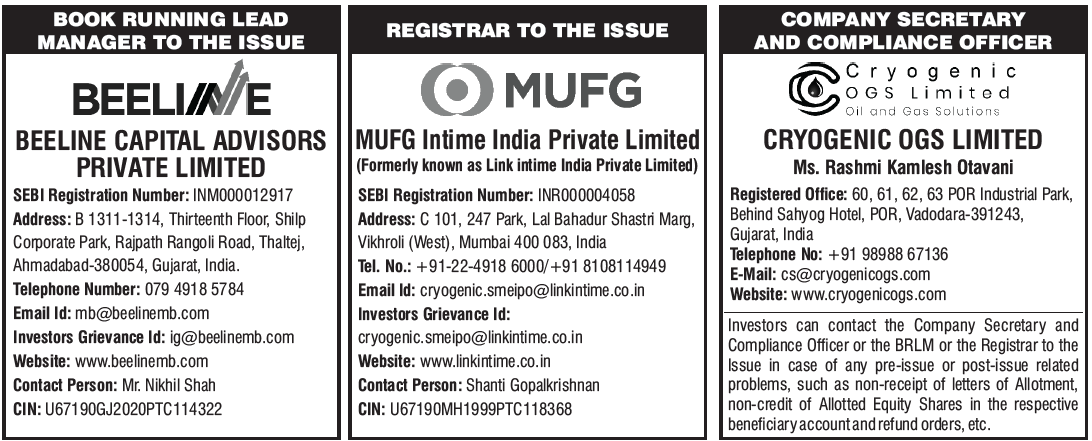 BOOK RUNNING LEAD MANAGER TO THE ISSUE

BEELINE

BEELINE CAPITAL ADVISORS PRIVATE LIMITED

SEBI Registration Number: INM000012917
Address: B 1311-1314, Thirteenth Floor, Shilp Corporate Park, Rajpath Rangoli Road, Thaltej, Ahmadabad-380054, Gujarat, India.
Telephone Number: 079 4918 5784
Email Id: mb@beelinemb.com
Investors Grievance Id: ig@beelinemb.com
Website: www.beelinemb.com
Contact Person: Mr. Nikhil Shah
CIN: U67190GJ2020PTC114322

REGISTRAR TO THE ISSUE

MUFG

MUFG Intime India Private Limited
(Formerly known as Link intime India Private Limited)

SEBI Registration Number: INR000004058
Address: C 101, 247 Park, Lal Bahadur Shastri Marg, Vikhroli (West), Mumbai 400 083, India
Tel. No.: +91-22-4918 6000/+91 8108114949
Email Id: cryogenic.smeipo@linkintime.co.in
Investors Grievance Id:
cryogenic.smeipo@linkintime.co.in
Website: www.linkintime.co.in
Contact Person: Shanti Gopalkrishnan
CIN: U67190MH1999PTC118368

COMPANY SECRETARY AND COMPLIANCE OFFICER

Cryogenic OGS Limited
Oil and Gas Solutions

CRYOGENIC OGS LIMITED
Ms. Rashmi Kamlesh Otavani

Registered Office: 60, 61, 62, 63 POR Industrial Park, Behind Sahyog Hotel, POR, Vadodara-391243, Gujarat, India
Telephone No: +91 98988 67136
E-Mail: cs@cryogenicogs.com
Website: www.cryogenicogs.com

Investors can contact the Company Secretary and Compliance Officer or the BRLM or the Registrar to the Issue in case of any pre-issue or post-issue related problems, such as non-receipt of letters of Allotment, non-credit of Allotted Equity Shares in the respective beneficiary account and refund orders, etc.